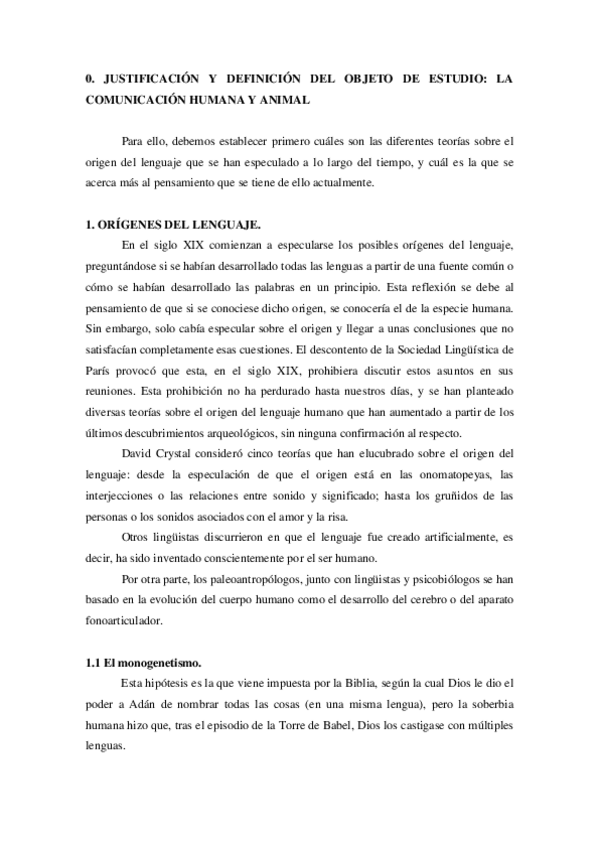 0. JUSTIFICACIÓN Y DEFINICIÓN DEL OBJETO DE ESTUDIO: LA COMUNICACIÓN HUMANA Y ANIMAL

Para ello, debemos establecer primero cuáles son las diferentes teorías sobre el origen del lenguaje que se han especulado a lo largo del tiempo, y cuál es la que se acerca más al pensamiento que se tiene de ello actualmente.

1. ORÍGENES DEL LENGUAJE.

En el siglo XIX comienzan a especularse los posibles orígenes del lenguaje, preguntándose si se habían desarrollado todas las lenguas a partir de una fuente común o cómo se habían desarrollado las palabras en un principio. Esta reflexión se debe al pensamiento de que si se conociese dicho origen, se conocería el de la especie humana. Sin embargo, solo cabía especular sobre el origen y llegar a unas conclusiones que no satisfacían completamente esas cuestiones. El descontento de la Sociedad Lingüística de París provocó que esta, en el siglo XIX, prohibiera discutir estos asuntos en sus reuniones. Esta prohibición no ha perdurado hasta nuestros días, y se han planteado diversas teorías sobre el origen del lenguaje humano que han aumentado a partir de los últimos descubrimientos arqueológicos, sin ninguna confirmación al respecto.

David Crystal consideró cinco teorías que han elucubrado sobre el origen del lenguaje: desde la especulación de que el origen está en las onomatopeyas, las interjecciones o las relaciones entre sonido y significado; hasta los gruñidos de las personas o los sonidos asociados con el amor y la risa.

Otros lingüistas discurrieron en que el lenguaje fue creado artificialmente, es decir, ha sido inventado conscientemente por el ser humano.

Por otra parte, los paleoantropólogos, junto con lingüistas y psicobiólogos se han basado en la evolución del cuerpo humano como el desarrollo del cerebro o del aparato fonoarticulador.

1.1 El monogenetismo.

Esta hipótesis es la que viene impuesta por la Biblia, según la cual Dios le dio el poder a Adán de nombrar todas las cosas (en una misma lengua), pero la soberbia humana hizo que, tras el episodio de la Torre de Babel, Dios los castigase con múltiples lenguas.